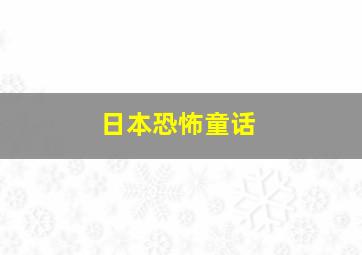 日本恐怖童话